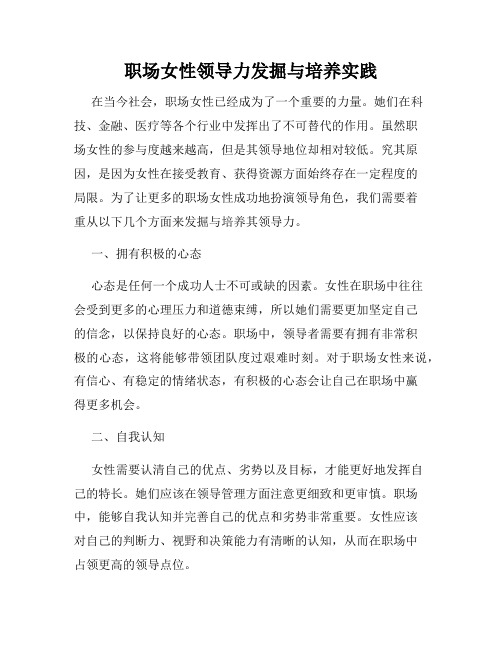 职场女性领导力发掘与培养实践

在当今社会，职场女性已经成为了一个重要的力量。她们在科技、金融、医疗等各个行业中发挥出了不可替代的作用。虽然职场女性的参与度越来越高，但是其领导地位却相对较低。究其原因，是因为女性在接受教育、获得资源方面始终存在一定程度的局限。为了让更多的职场女性成功地扮演领导角色，我们需要着重从以下几个方面来发掘与培养其领导力。

一、拥有积极的心态

心态是任何一个成功人士不可或缺的因素。女性在职场中往往会受到更多的心理压力和道德束缚，所以她们需要更加坚定自己的信念，以保持良好的心态。职场中，领导者需要有拥有非常积极的心态，这将能够带领团队度过艰难时刻。对于职场女性来说，有信心、有稳定的情绪状态，有积极的心态会让自己在职场中赢得更多机会。

二、自我认知

女性需要认清自己的优点、劣势以及目标，才能更好地发挥自己的特长。她们应该在领导管理方面注意更细致和更审慎。职场中，能够自我认知并完善自己的优点和劣势非常重要。女性应该对自己的判断力、视野和决策能力有清晰的认知，从而在职场中占领更高的领导点位。